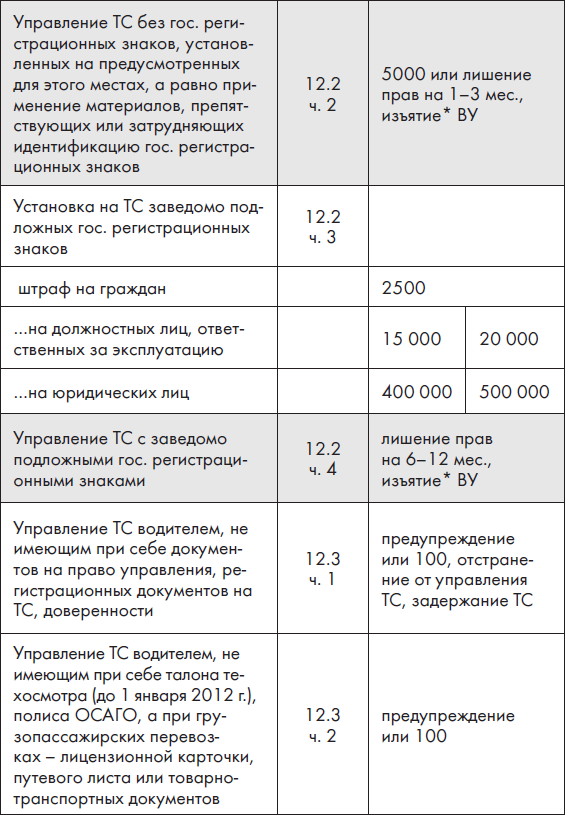 | | | | |
|---|---|---|---|
| Управление ТС без гос. регистрационных знаков, установленных на предусмотренных для этого местах, а равно применение материалов, препятствующих или затрудняющих идентификацию гос. регистрационных знаков | 12.2 ч. 2 | 5000 или лишение прав на 1–3 мес., изъятие* ВУ | |
| Установка на ТС заведомо подложных гос. регистрационных знаков | 12.2 ч. 3 | | |
| штраф на граждан | | 2500 | |
| ...на должностных лиц, ответственных за эксплуатацию | | 15 000 | 20 000 |
| ...на юридических лиц | | 400 000 | 500 000 |
| Управление ТС с заведомо подложными гос. регистрационными знаками | 12.2 ч. 4 | лишение прав на 6–12 мес., изъятие* ВУ | |
| Управление ТС водителем, не имеющим при себе документов на право управления, регистрационных документов на ТС, доверенности | 12.3 ч. 1 | предупреждение или 100, отстранение от управления ТС, задержание ТС | |
| Управление ТС водителем, не имеющим при себе талона техосмотра (до 1 января 2012 г.), полиса ОСАГО, а при грузопассажирских перевозках – лицензионной карточки, путевого листа или товарно-транспортных документов | 12.3 ч. 2 | предупреждение или 100 | |